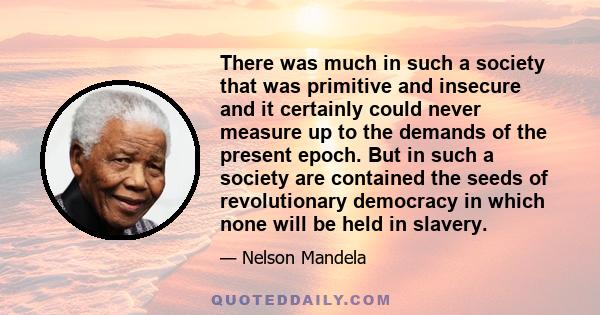 There was much in such a society that was primitive and insecure and it certainly could never measure up to the demands of the present epoch. But in such a society are contained the seeds of revolutionary democracy in which none will be held in slavery.

— Nelson Mandela

QUOTEDDAILY.COM